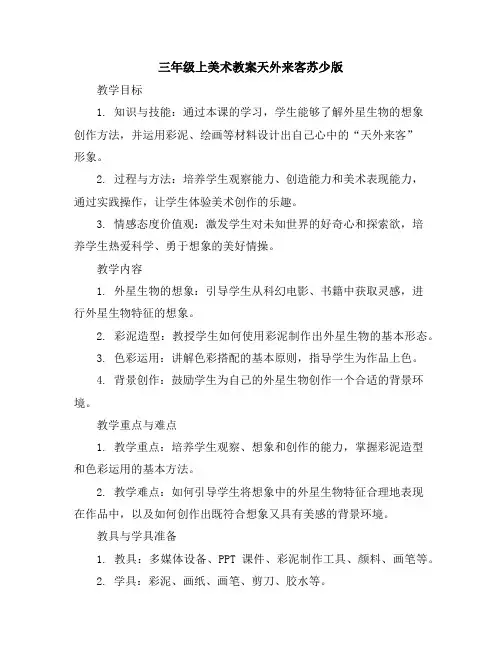 三年级上美术教案天外来客苏少版

教学目标

1. 知识与技能：通过本课的学习，学生能够了解外星生物的想象创作方法，并运用彩泥、绘画等材料设计出自己心中的“天外来客”形象。

2. 过程与方法：培养学生观察能力、创造能力和美术表现能力，通过实践操作，让学生体验美术创作的乐趣。

3. 情感态度价值观：激发学生对未知世界的好奇心和探索欲，培养学生热爱科学、勇于想象的美好情操。

教学内容

1. 外星生物的想象：引导学生从科幻电影、书籍中获取灵感，进行外星生物特征的想象。

2. 彩泥造型：教授学生如何使用彩泥制作出外星生物的基本形态。

3. 色彩运用：讲解色彩搭配的基本原则，指导学生为作品上色。

4. 背景创作：鼓励学生为自己的外星生物创作一个合适的背景环境。

教学重点与难点

1. 教学重点：培养学生观察、想象和创作的能力，掌握彩泥造型和色彩运用的基本方法。

2. 教学难点：如何引导学生将想象中的外星生物特征合理地表现在作品中，以及如何创作出既符合想象又具有美感的背景环境。

教具与学具准备

1. 教具：多媒体设备、PPT 课件、彩泥制作工具、颜料、画笔等。

2. 学具：彩泥、画纸、画笔、剪刀、胶水等。